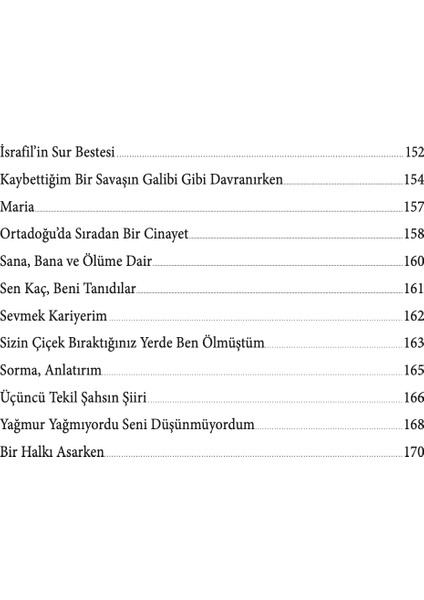 İsrafil'in Sur Bestesi 152
Kaybettiğim Bir Savaşın Galibi Gibi Davranırken 154
Maria 157
Ortadoğu'da Sıradan Bir Cinayet 158
Sana, Bana ve Ölüme Dair 160
Sen Kaç, Beni Tanıdılar 161
Sevmek Kariyerim 162
Sizin Çiçek Bıraktığınız Yerde Ben Ölmüştüm 163
Sorma, Anlatırım 165
Üçüncü Tekil Şahsın Şiiri 166
Yağmur Yağmıyordu Seni Düşünmüyordum 168
Bir Halkı Asarken 170